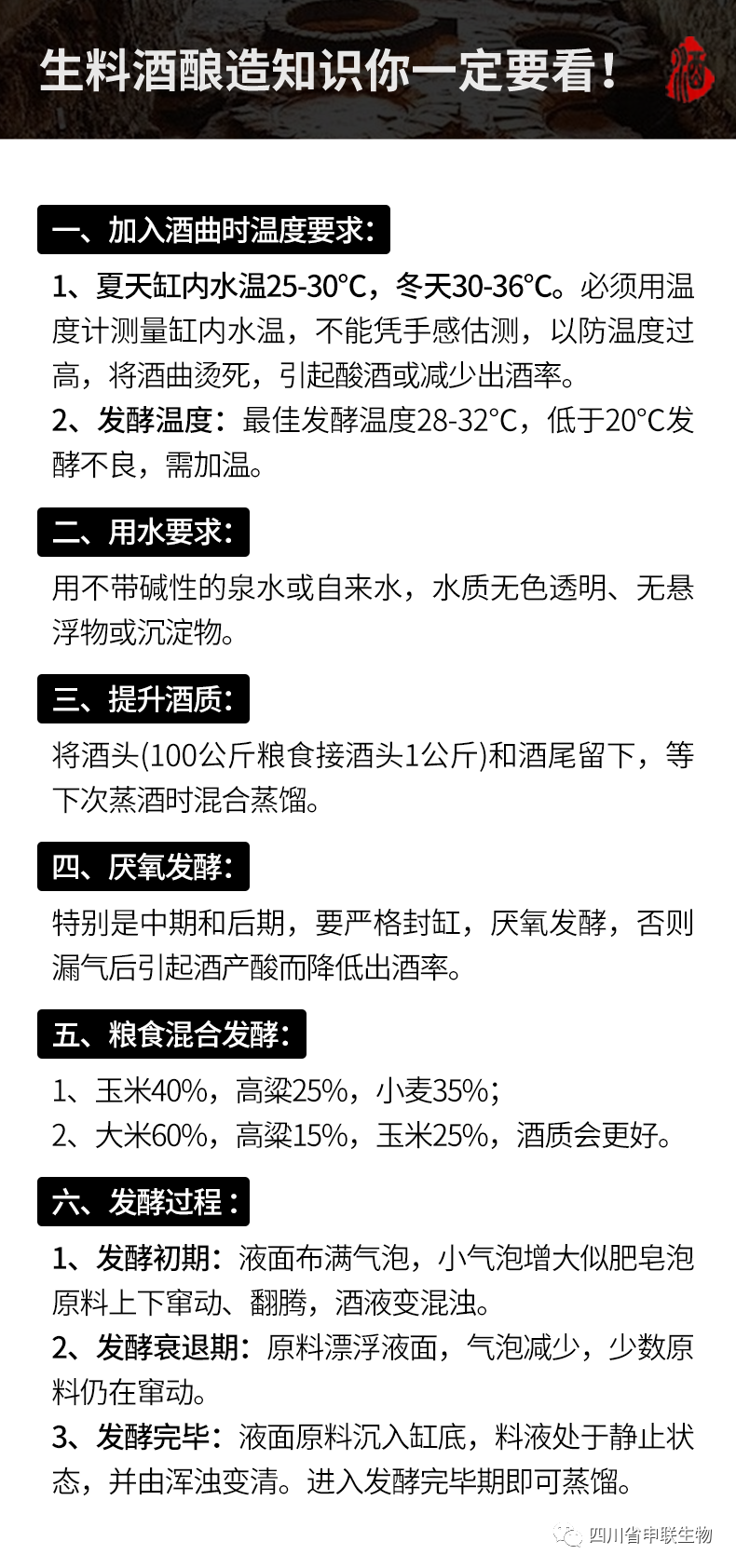 生料酒酿造知识你一定要看！

酒

一、加入酒曲时温度要求：

1、夏天缸内水温25-30°C，冬天30-36°C。必须用温度计测量缸内水温，不能凭手感估测，以防温度过高，将酒曲烫死，引起酸酒或减少出酒率。

2、发酵温度：最佳发酵温度28-32°C，低于20°C发酵不良，需加温。

二、用水要求：

用不带碱性的泉水或自来水，水质无色透明、无悬浮物或沉淀物。

三、提升酒质：

将酒头(100公斤粮食接酒头1公斤)和酒尾留下，等下次蒸酒时混合蒸馏。

四、厌氧发酵：

特别是中期和后期，要严格封缸，厌氧发酵，否则漏气后引起酒产酸而降低出酒率。

五、粮食混合发酵：

1、玉米40%，高粱25%，小麦35%；

2、大米60%，高粱15%，玉米25%，酒质会更好。

六、发酵过程：

1、发酵初期：液面布满气泡，小气泡增大似肥皂泡原料上下窜动、翻腾，酒液变混浊。

2、发酵衰退期：原料漂浮液面，气泡减少，少数原料仍在窜动。

3、发酵完毕：液面原料沉入缸底，料液处于静止状态，并由浑浊变清。进入发酵完毕期即可蒸馏。

四川省申联生物